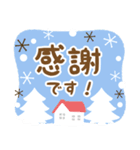 感謝
です！